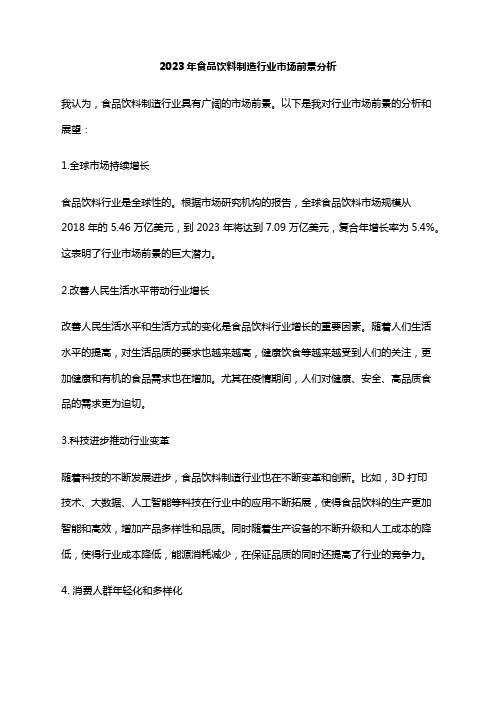 2023年食品饮料制造行业市场前景分析

我认为，食品饮料制造行业具有广阔的市场前景。以下是我对行业市场前景的分析和展望：

1.全球市场持续增长

食品饮料行业是全球性的。根据市场研究机构的报告，全球食品饮料市场规模从2018年的5.46万亿美元，到2023年将达到7.09万亿美元，复合年增长率为5.4%。这表明了行业市场前景的巨大潜力。

2.改善人民生活水平带动行业增长

改善人民生活水平和生活方式的变化是食品饮料行业增长的重要因素。随着人们生活水平的提高，对生活品质的要求也越来越高，健康饮食等越来越受到人们的关注，更加健康和有机的食品需求也在增加。尤其在疫情期间，人们对健康、安全、高品质食品的需求更为迫切。

3.科技进步推动行业变革

随着科技的不断发展进步，食品饮料制造行业也在不断变革和创新。比如，3D打印技术、大数据、人工智能等科技在行业中的应用不断拓展，使得食品饮料的生产更加智能和高效，增加产品多样性和品质。同时随着生产设备的不断升级和人工成本的降低，使得行业成本降低，能源消耗减少，在保证品质的同时还提高了行业的竞争力。

4. 消费人群年轻化和多样化